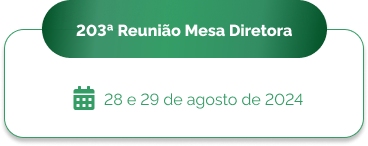 203ª Reunião Mesa Diretora

28 e 29 de agosto de 2024